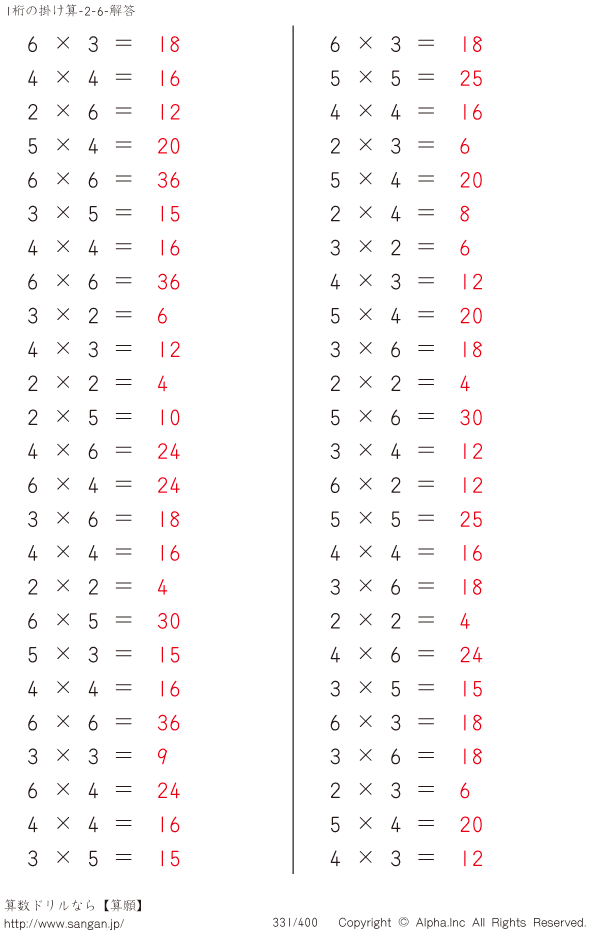 1桁の掛け算-2-6-解答

$6 \times 3 = 18$
$4 \times 4 = 16$
$2 \times 6 = 12$
$5 \times 4 = 20$
$6 \times 6 = 36$
$3 \times 5 = 15$
$4 \times 4 = 16$
$6 \times 6 = 36$
$3 \times 2 = 6$
$4 \times 3 = 12$
$2 \times 2 = 4$
$2 \times 5 = 10$
$4 \times 6 = 24$
$6 \times 4 = 24$
$3 \times 6 = 18$
$4 \times 4 = 16$
$2 \times 2 = 4$
$6 \times 5 = 30$
$5 \times 3 = 15$
$4 \times 4 = 16$
$6 \times 6 = 36$
$3 \times 3 = 9$
$6 \times 4 = 24$
$4 \times 4 = 16$
$3 \times 5 = 15$

$6 \times 3 = 18$
$5 \times 5 = 25$
$4 \times 4 = 16$
$2 \times 3 = 6$
$5 \times 4 = 20$
$2 \times 4 = 8$
$3 \times 2 = 6$
$4 \times 3 = 12$
$5 \times 4 = 20$
$3 \times 6 = 18$
$2 \times 2 = 4$
$5 \times 6 = 30$
$3 \times 4 = 12$
$6 \times 2 = 12$
$5 \times 5 = 25$
$4 \times 4 = 16$
$3 \times 6 = 18$
$2 \times 2 = 4$
$4 \times 6 = 24$
$3 \times 5 = 15$
$6 \times 3 = 18$
$3 \times 6 = 18$
$2 \times 3 = 6$
$5 \times 4 = 20$
$4 \times 3 = 12$

算数ドリルなら【算願】
http://www.sangan.jp/
331/400 Copyright © Alpha.Inc All Rights Reserved.